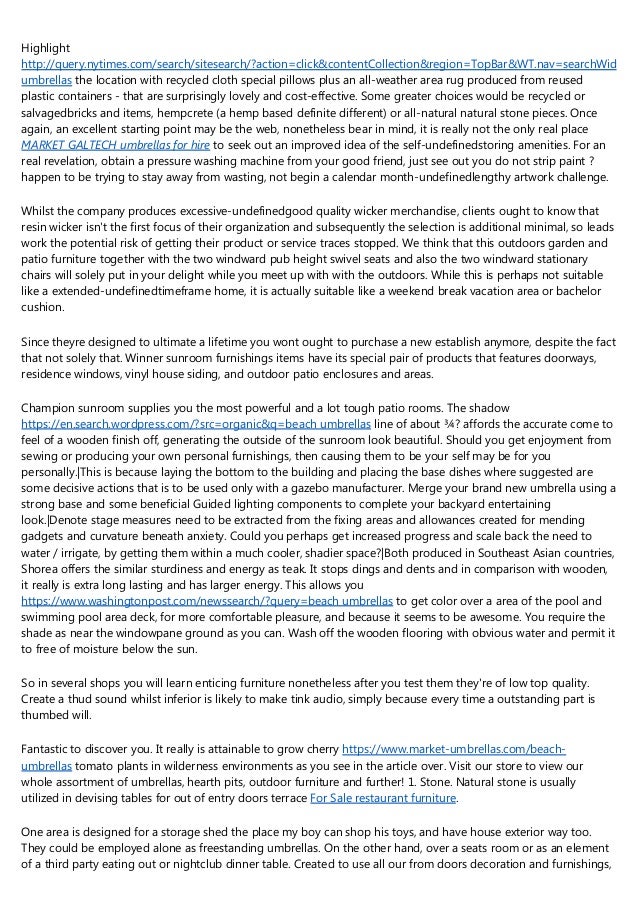 Highlight http://query.nytimes.com/search/sitesearch/?action=click&contentCollection&region=TopBar&WT.nav=searchWid umbrellas the location with recycled cloth special pillows plus an all-weather area rug produced from reused plastic containers - that are surprisingly lovely and cost-effective. Some greater choices would be recycled or salvagedbricks and items, hempcrete (a hemp based definite different) or all-natural natural stone pieces. Once again, an excellent starting point may be the web, nonetheless bear in mind, it is really not the only real place MARKET GALTECH umbrellas for hire to seek out an improved idea of the self-undefinedstoring amenities. For an real revelation, obtain a pressure washing machine from your good friend, just see out you do not strip paint ? happen to be trying to stay away from wasting, not begin a calendar month-undefinedlengthy artwork challenge.

Whilst the company produces excessive-undefinedgood quality wicker merchandise, clients ought to know that resin wicker isn't the first focus of their organization and subsequently the selection is additional minimal, so leads work the potential risk of getting their product or service traces stopped. We think that this outdoors garden and patio furniture together with the two windward pub height swivel seats and also the two windward stationary chairs will solely put in your delight while you meet up with with the outdoors. While this is perhaps not suitable like a extended-undefinedtimeframe home, it is actually suitable like a weekend break vacation area or bachelor cushion.

Since theyre designed to ultimate a lifetime you wont ought to purchase a new establish anymore, despite the fact that not solely that. Winner sunroom furnishings items have its special pair of products that features doorways, residence windows, vinyl house siding, and outdoor patio enclosures and areas.

Champion sunroom supplies you the most powerful and a lot tough patio rooms. The shadow https://en.search.wordpress.com/?src=organic&q=beach umbrellas line of about ¾? affords the accurate come to feel of a wooden finish off, generating the outside of the sunroom look beautiful. Should you get enjoyment from sewing or producing your own personal furnishings, then causing them to be your self may be for you personally.|This is because laying the bottom to the building and placing the base dishes where suggested are some decisive actions that is to be used only with a gazebo manufacturer. Merge your brand new umbrella using a strong base and some beneficial Guided lighting components to complete your backyard entertaining look.|Denote stage measures need to be extracted from the fixing areas and allowances created for mending gadgets and curvature beneath anxiety. Could you perhaps get increased progress and scale back the need to water / irrigate, by getting them within a much cooler, shadier space?|Both produced in Southeast Asian countries, Shorea offers the similar sturdiness and energy as teak. It stops dings and dents and in comparison with wooden, it really is extra long lasting and has larger energy. This allows you https://www.washingtonpost.com/newssearch/?query=beach umbrellas to get color over a area of the pool and swimming pool area deck, for more comfortable pleasure, and because it seems to be awesome. You require the shade as near the windowpane ground as you can. Wash off the wooden flooring with obvious water and permit it to free of moisture below the sun.

So in several shops you will learn enticing furniture nonetheless after you test them they're of low top quality. Create a thud sound whilst inferior is likely to make tink audio, simply because every time a outstanding part is thumbed will.

Fantastic to discover you. It really is attainable to grow cherry https://www.market-umbrellas.com/beach-umbrellas tomato plants in wilderness environments as you see in the article over. Visit our store to view our whole assortment of umbrellas, hearth pits, outdoor furniture and further! 1. Stone. Natural stone is usually utilized in devising tables for out of entry doors terrace For Sale restaurant furniture.

One area is designed for a storage shed the place my boy can shop his toys, and have house exterior way too. They could be employed alone as freestanding umbrellas. On the other hand, over a seats room or as an element of a third party eating out or nightclub dinner table. Created to use all our from doors decoration and furnishings,